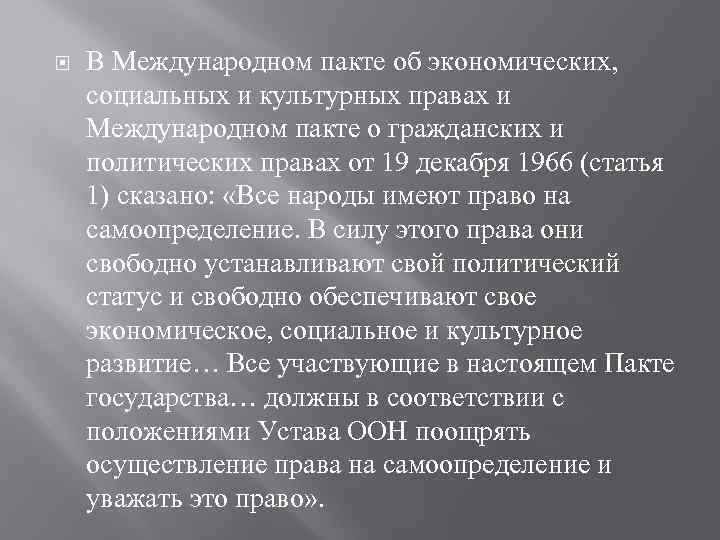 В Международном пакте об экономических, социальных и культурных правах и Международном пакте о гражданских и политических правах от 19 декабря 1966 (статья 1) сказано: «Все народы имеют право на самоопределение. В силу этого права они свободно устанавливают свой политический статус и свободно обеспечивают свое экономическое, социальное и культурное развитие… Все участвующие в настоящем Пакте государства… должны в соответствии с положениями Устава ООН поощрять осуществление права на самоопределение и уважать это право».